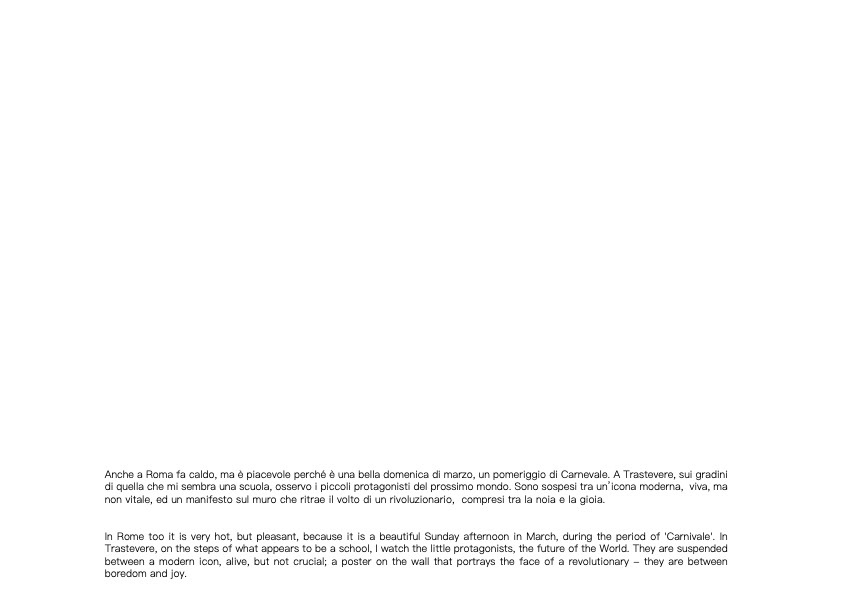 Anche a Roma fa caldo, ma è piacevole perché è una bella domenica di marzo, un pomeriggio di Carnevale. A Trastevere, sui gradini di quella che mi sembra una scuola, osservo i piccoli protagonisti del prossimo mondo. Sono sospesi tra un'icona moderna, viva, ma non vitale, ed un manifesto sul muro che ritrae il volto di un rivoluzionario, compresi tra la noia e la gioia.

In Rome too it is very hot, but pleasant, because it is a beautiful Sunday afternoon in March, during the period of 'Carnivale'. In Trastevere, on the steps of what appears to be a school, I watch the little protagonists, the future of the World. They are suspended between a modern icon, alive, but not crucial; a poster on the wall that portrays the face of a revolutionary – they are between boredom and joy.